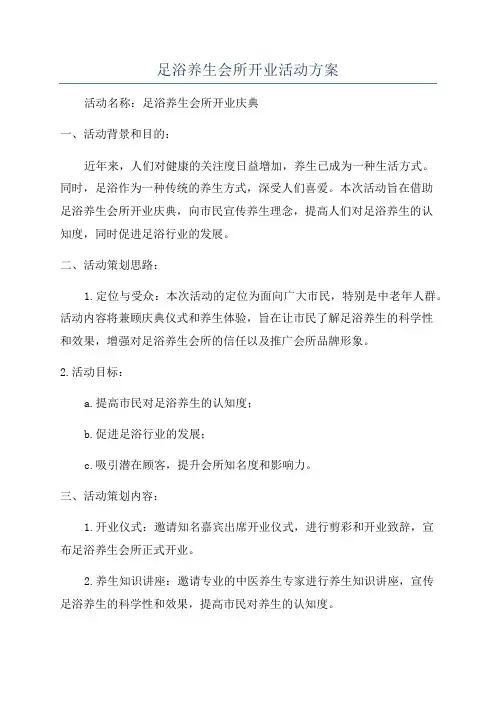 足浴养生会所开业活动方案

活动名称：足浴养生会所开业庆典

一、活动背景和目的：

近年来，人们对健康的关注度日益增加，养生已成为一种生活方式。同时，足浴作为一种传统的养生方式，深受人们喜爱。本次活动旨在借助足浴养生会所开业庆典，向市民宣传养生理念，提高人们对足浴养生的认知度，同时促进足浴行业的发展。

二、活动策划思路：

1.定位与受众：本次活动的定位为面向广大市民，特别是中老年人群。活动内容将兼顾庆典仪式和养生体验，旨在让市民了解足浴养生的科学性和效果，增强对足浴养生会所的信任以及推广会所品牌形象。

2.活动目标：

a.提高市民对足浴养生的认知度；

b.促进足浴行业的发展；

c.吸引潜在顾客，提升会所知名度和影响力。

三、活动策划内容：

1.开业仪式：邀请知名嘉宾出席开业仪式，进行剪彩和开业致辞，宣布足浴养生会所正式开业。

2.养生知识讲座：邀请专业的中医养生专家进行养生知识讲座，宣传足浴养生的科学性和效果，提高市民对养生的认知度。